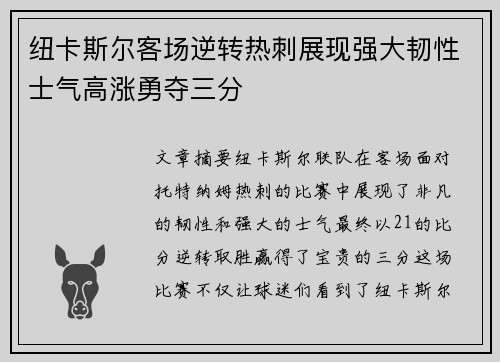 纽卡斯尔客场逆转热刺展现强大韧性士气高涨勇夺三分

文章摘要纽卡斯尔联队在客场面对托特纳姆热刺的比赛中展现了非凡的韧性和强大的士气最终以21的比分逆转取胜赢得了宝贵的三分这场比赛不仅让球迷们看到了纽卡斯尔